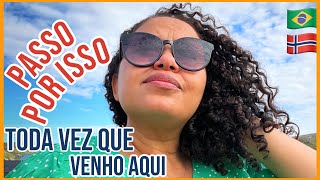 PASSO POR ISSO
TODA VEZ QUE VENHO AQUI